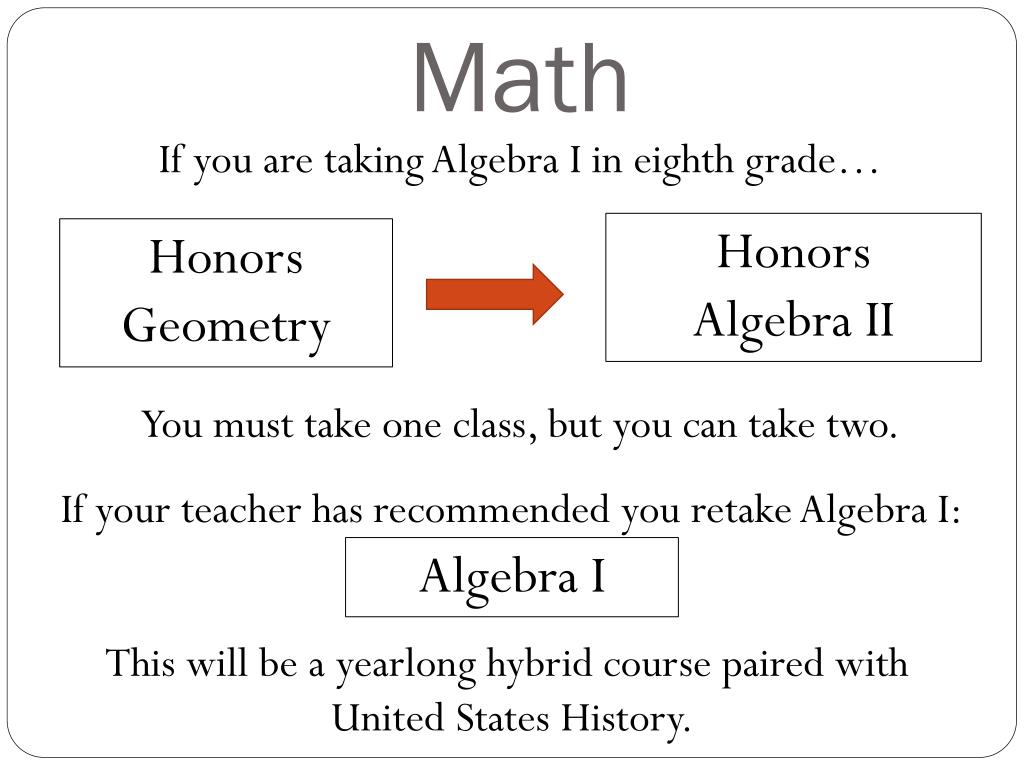 Math

If you are taking Algebra I in eighth grade…

Honors Geometry

Honors Algebra II

You must take one class, but you can take two.

If your teacher has recommended you retake Algebra I:

Algebra I

This will be a yearlong hybrid course paired with United States History.